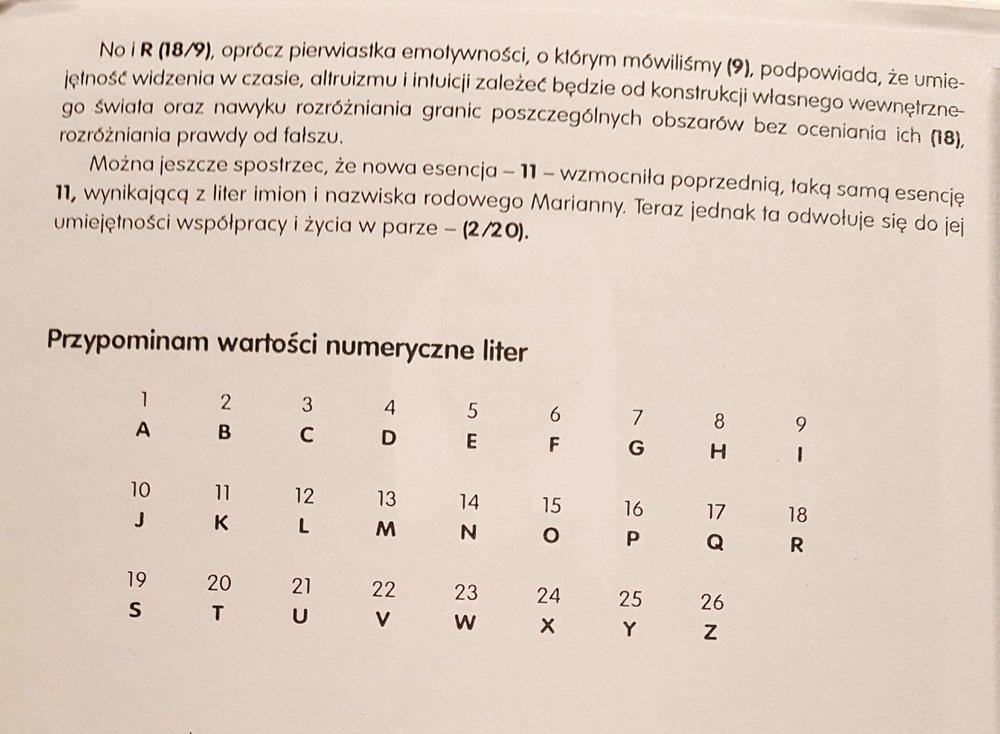 No i R (18/9), oprócz pierwiastka emotywności, o którym mówiliśmy (9), podpowiada, że umiejętność widzenia w czasie, altruizmu i intuicji zależeć będzie od konstrukcji własnego wewnętrznego świata oraz nawyku rozróżniania granic poszczególnych obszarów bez oceniania ich (18), rozróżniania prawdy od fałszu.

Można jeszcze spostrzec, że nowa esencja – 11 – wzmocniła poprzednią, taką samą esencję 11, wynikającą z liter imion i nazwiska rodowego Marianny. Teraz jednak ta odwołuje się do jej umiejętności współpracy i życia w parze – (2/20).

Przypominam wartości numeryczne liter

| 1 | 2 | 3 | 4 | 5 | 6 | 7 | 8 | 9 |
|---|---|---|---|---|---|---|---|---|
| A | B | C | D | E | F | G | H | I |
| 10 | 11 | 12 | 13 | 14 | 15 | 16 | 17 | 18 |
| J | K | L | M | N | O | P | Q | R |
| 19 | 20 | 21 | 22 | 23 | 24 | 25 | 26 | |
| S | T | U | V | W | X | Y | Z | |